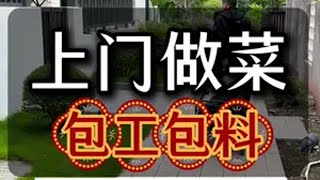 上门做菜

包工包料